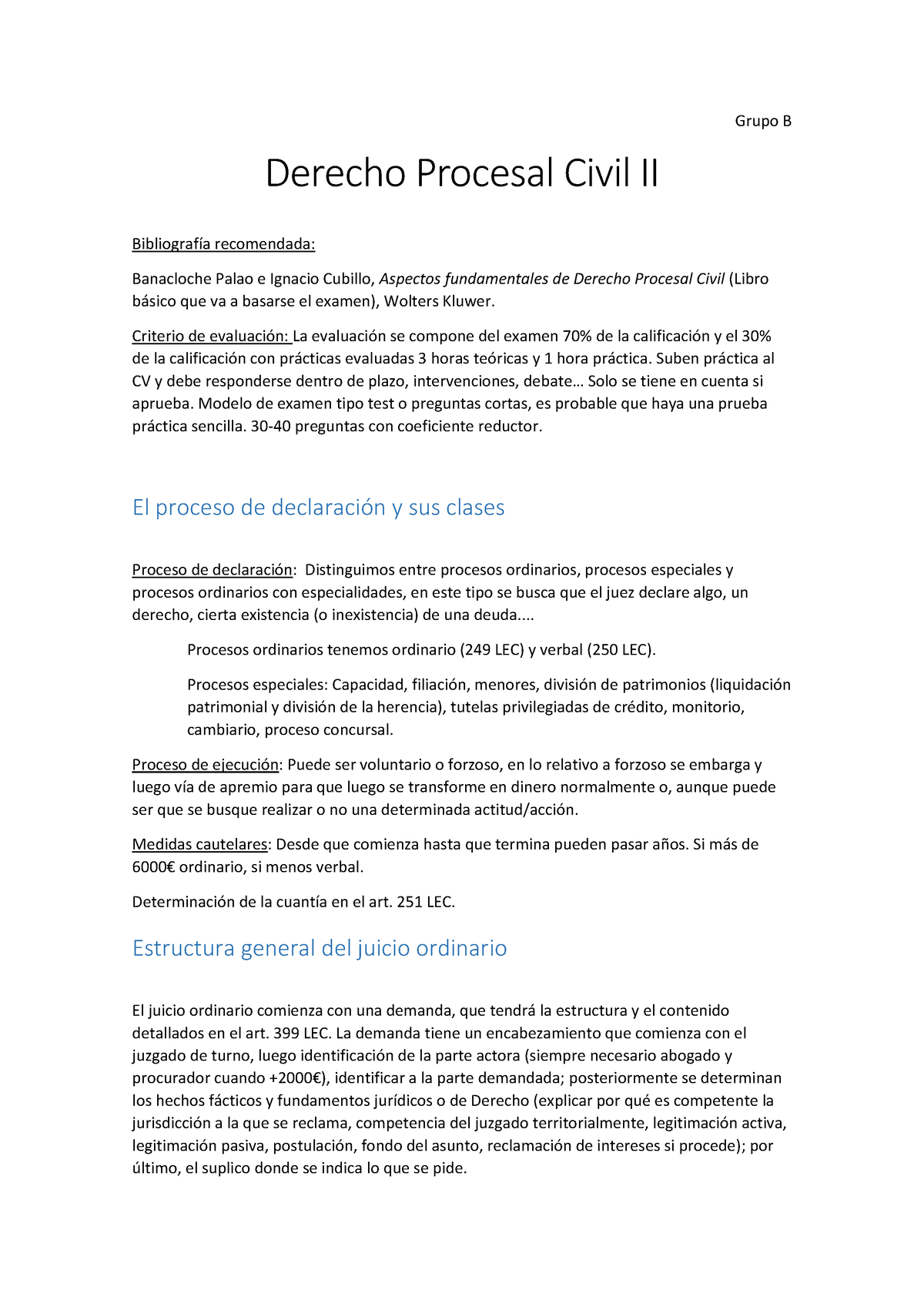 Grupo B

Derecho Procesal Civil II

Bibliografía recomendada:

Banacloche Palao e Ignacio Cubillo, Aspectos fundamentales de Derecho Procesal Civil (Libro básico que va a basarse el examen), Wolters Kluwer.

Criterio de evaluación: La evaluación se compone del examen 70% de la calificación y el 30% de la calificación con prácticas evaluadas 3 horas teóricas y 1 hora práctica. Suben práctica al CV y debe responderse dentro de plazo, intervenciones, debate… Solo se tiene en cuenta si aprueba. Modelo de examen tipo test o preguntas cortas, es probable que haya una prueba práctica sencilla. 30-40 preguntas con coeficiente reductor.

El proceso de declaración y sus clases

Proceso de declaración: Distinguimos entre procesos ordinarios, procesos especiales y procesos ordinarios con especialidades, en este tipo se busca que el juez declare algo, un derecho, cierta existencia (o inexistencia) de una deuda....

Procesos ordinarios tenemos ordinario (249 LEC) y verbal (250 LEC).

Procesos especiales: Capacidad, filiación, menores, división de patrimonios (liquidación patrimonial y división de la herencia), tutelas privilegiadas de crédito, monitorio, cambiario, proceso concursal.

Proceso de ejecución: Puede ser voluntario o forzoso, en lo relativo a forzoso se embarga y luego vía de apremio para que luego se transforme en dinero normalmente o, aunque puede ser que se busque realizar o no una determinada actitud/acción.

Medidas cautelares: Desde que comienza hasta que termina pueden pasar años. Si más de 6000€ ordinario, si menos verbal.

Determinación de la cuantía en el art. 251 LEC.

Estructura general del juicio ordinario

El juicio ordinario comienza con una demanda, que tendrá la estructura y el contenido detallados en el art. 399 LEC. La demanda tiene un encabezamiento que comienza con el juzgado de turno, luego identificación de la parte actora (siempre necesario abogado y procurador cuando +2000€), identificar a la parte demandada; posteriormente se determinan los hechos fácticos y fundamentos jurídicos o de Derecho (explicar por qué es competente la jurisdicción a la que se reclama, competencia del juzgado territorialmente, legitimación activa, legitimación pasiva, postulación, fondo del asunto, reclamación de intereses si procede); por último, el suplico donde se indica lo que se pide.